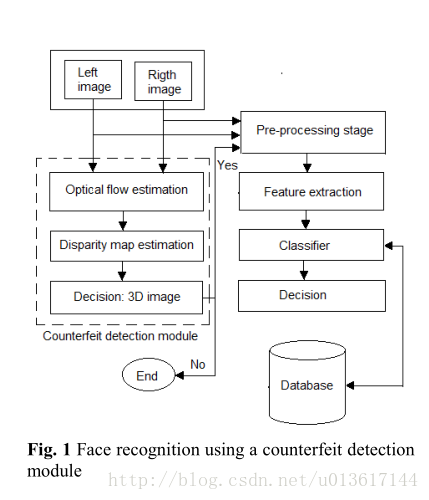 Left image

Rigth image

Pre-processing stage

Yes

Optical flow estimation

Feature extraction

Disparity map estimation

Classifier

Decision: 3D image

Decision

Counterfeit detection module

No

End

Database

**Fig. 1** Face recognition using a counterfeit detection module

http://blog.csdn.net/u013617144